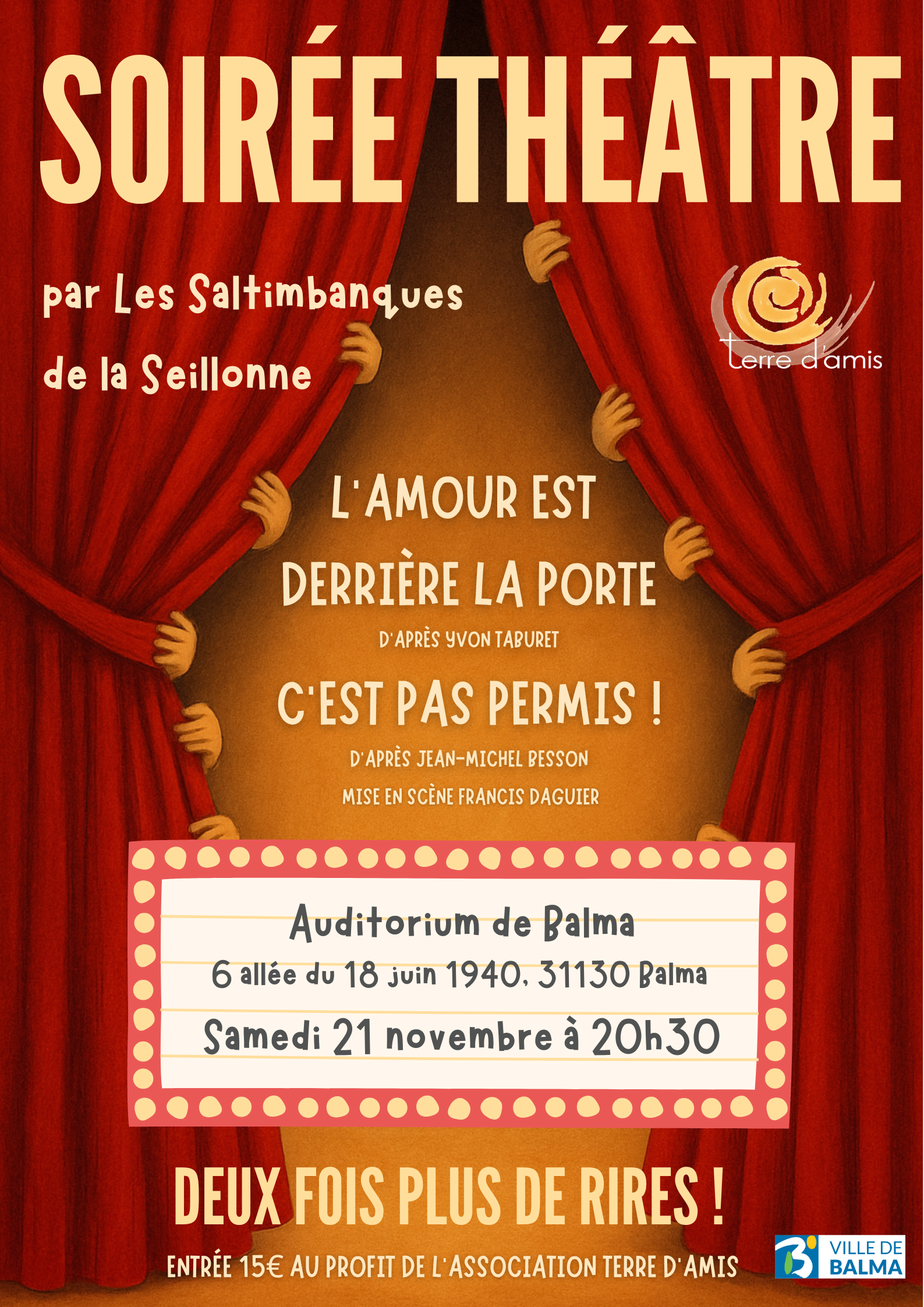 SOIRÉE THÉÂTRE

par Les Saltimbanques de la Seillonne

terre d'amis

L'AMOUR EST DERRIÈRE LA PORTE

D'APRÈS YVON TABURET

C'EST PAS PERMIS !

D'APRÈS JEAN-MICHEL BESSON

MISE EN SCÈNE FRANCIS DAGUIER

Auditorium de Balma

6 allée du 18 juin 1940, 31130 Balma

Samedi 21 novembre à 20h30

DEUX FOIS PLUS DE RIRES !

ENTRÉE 15€ AU PROFIT DE L'ASSOCIATION TERRE D'AMIS

VILLE DE BALMA